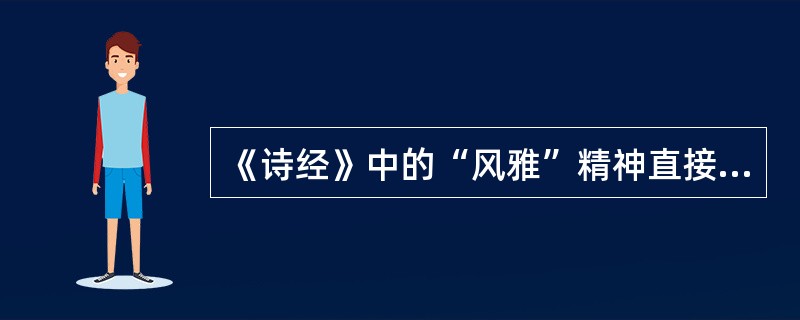 《诗经》中的“风雅”精神直接...